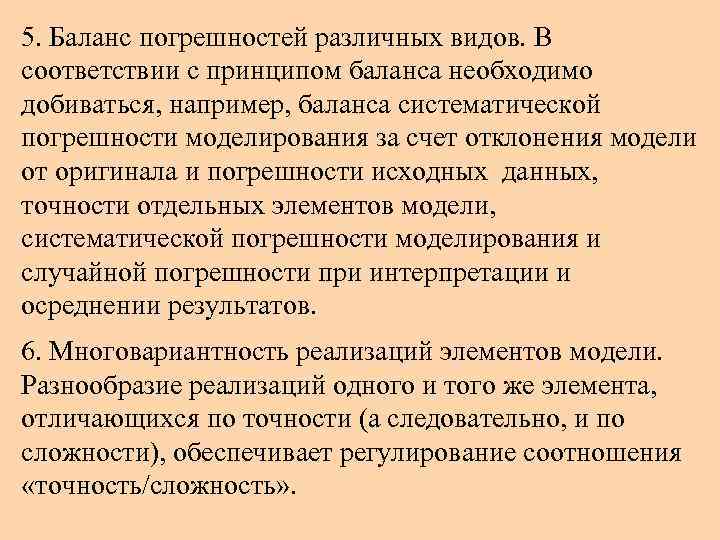 5. Баланс погрешностей различных видов. В соответствии с принципом баланса необходимо добиваться, например, баланса систематической погрешности моделирования за счет отклонения модели от оригинала и погрешности исходных данных, точности отдельных элементов модели, систематической погрешности моделирования и случайной погрешности при интерпретации и осреднении результатов.

6. Многовариантность реализаций элементов модели. Разнообразие реализаций одного и того же элемента, отличающихся по точности (а следовательно, и по сложности), обеспечивает регулирование соотношения «точность/сложность».